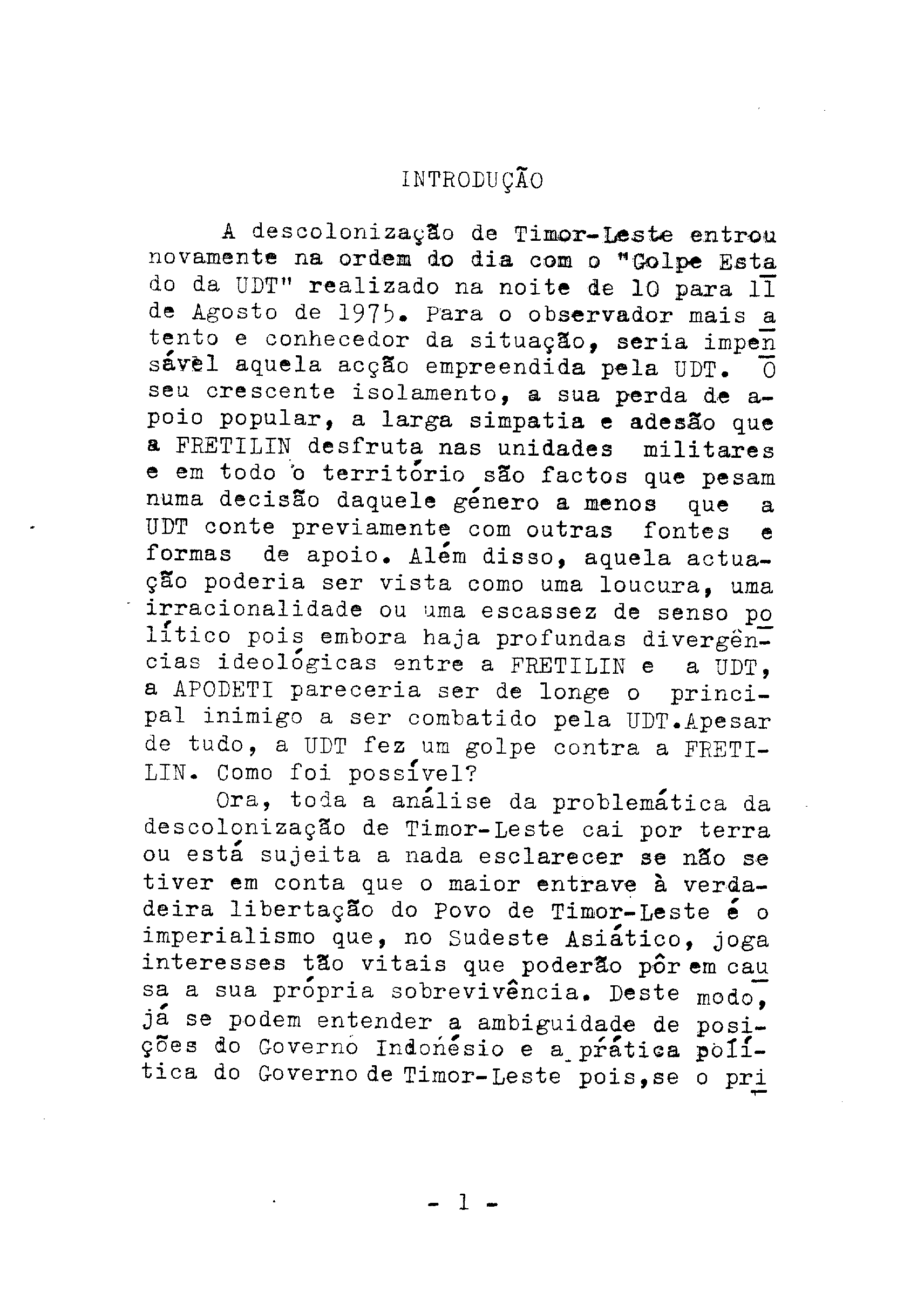 INTRODUÇÃO

A descolonização de Timor-Leste entrou novamente na ordem do dia com o "Golpe Estado da UDT" realizado na noite de 10 para 11 de Agosto de 1975. Para o observador mais atento e conhecedor da situação, seria impensável aquela acção empreendida pela UDT. O seu crescente isolamento, a sua perda de apoio popular, a larga simpatia e adesão que a FRETILIN desfruta nas unidades militares e em todo o território são factos que pesam numa decisão daquele género a menos que a UDT conte previamente com outras fontes e formas de apoio. Além disso, aquela actuação poderia ser vista como uma loucura, uma irracionalidade ou uma escassez de senso político pois embora haja profundas divergências ideológicas entre a FRETILIN e a UDT, a APODETI pareceria ser de longe o principal inimigo a ser combatido pela UDT.Apesar de tudo, a UDT fez um golpe contra a FRETILIN. Como foi possível?

Ora, toda a análise da problemática da descolonização de Timor-Leste cai por terra ou está sujeita a nada esclarecer se não se tiver em conta que o maior entrave à verdadeira libertação do Povo de Timor-Leste é o imperialismo que, no Sudeste Asiático, joga interesses tão vitais que poderão pôr em causa a sua própria sobrevivência. Deste modo, já se podem entender a ambiguidade de posições do Governo Indonésio e a prática política do Governo de Timor-Leste pois,se o pri

- 1 -